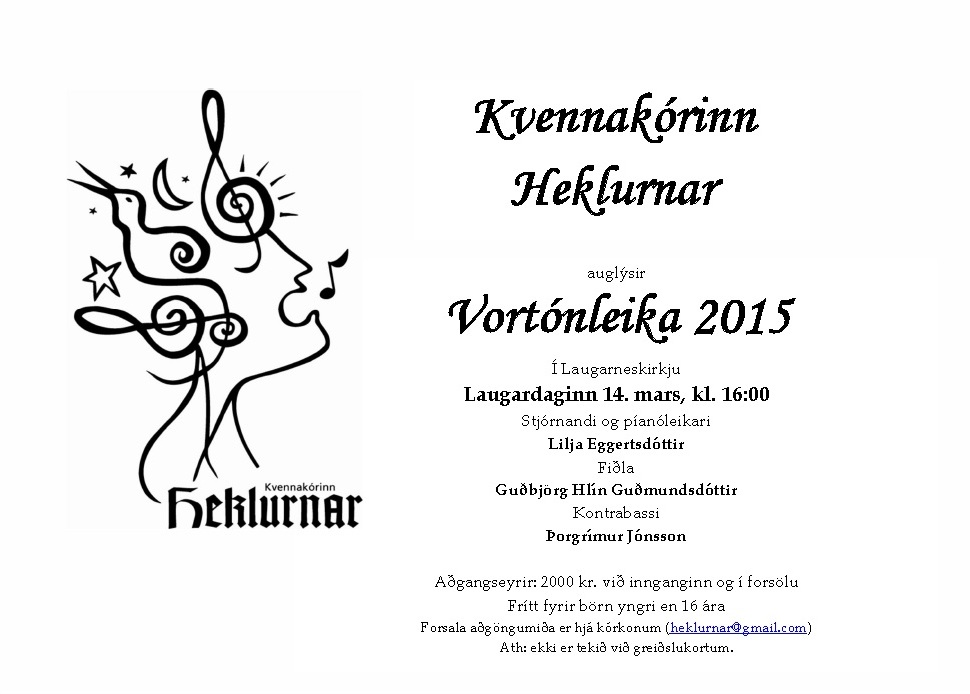 Kvennakórinn
Heklurnar

Kvennakórinn
Heklurnar

auglýsir
Vortónleika 2015

Í Laugarneskirkju
Laugardaginn 14. mars, kl. 16:00
Stjórnandi og píanóleikari
Lilja Eggertsdóttir
Fiðla
Guðbjörg Hlín Guðmundsdóttir
Kontrabassi
Þorgrímur Jónsson

Aðgangseyrir: 2000 kr. við innganginn og í forsölu
Frítt fyrir börn yngri en 16 ára
Forsala aðgöngumiða er hjá kórkonum (heklurnar@gmail.com)
Ath: ekki er tekið við greiðslukortum.